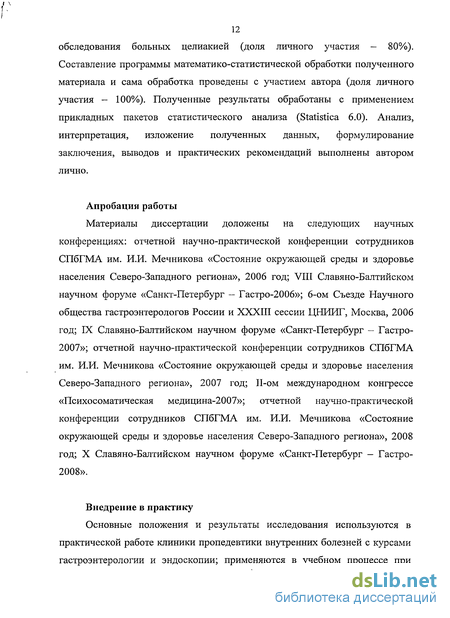 12

обследования больных целиакией (доля личного участия – 80%). Составление программы математико-статистической обработки полученного материала и сама обработка проведены с участием автора (доля личного участия – 100%). Полученные результаты обработаны с применением прикладных пакетов статистического анализа (Statistica 6.0). Анализ, интерпретация, изложение полученных данных, формулирование заключения, выводов и практических рекомендаций выполнены автором лично.

Апробация работы

Материалы диссертации доложены на следующих научных конференциях: отчетной научно-практической конференции сотрудников СПбГМА им. И.И. Мечникова «Состояние окружающей среды и здоровье населения Северо-Западного региона», 2006 год; VIII Славяно-Балтийском научном форуме «Санкт-Петербург – Гастро-2006»; 6-ом Съезде Научного общества гастроэнтерологов России и XXXIII сессии ЦНИИГ, Москва, 2006 год; IX Славяно-Балтийском научном форуме «Санкт-Петербург – Гастро-2007»; отчетной научно-практической конференции сотрудников СПбГМА им. И.И. Мечникова «Состояние окружающей среды и здоровье населения Северо-Западного региона», 2007 год; II-ом международном конгрессе «Психосоматическая медицина-2007»; отчетной научно-практической конференции сотрудников СПбГМА им. И.И. Мечникова «Состояние окружающей среды и здоровье населения Северо-Западного региона», 2008 год; X Славяно-Балтийском научном форуме «Санкт-Петербург – Гастро-2008».

Внедрение в практику

Основные положения и результаты исследования используются в практической работе клиники пропедевтики внутренних болезней с курсами гастроэнтерологии и эндоскопии; применяются в учебном процессе при

dsLib.net
библиотека диссертаций